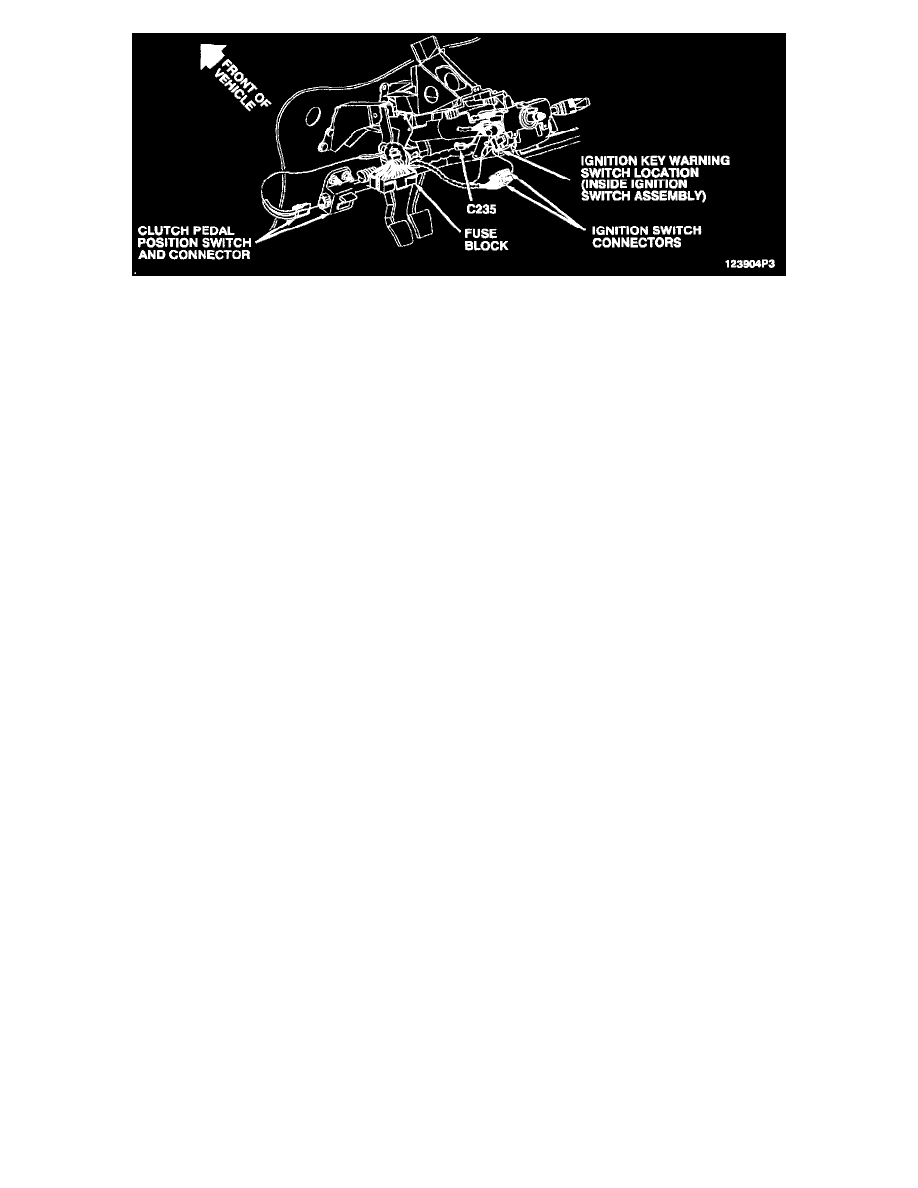 FRONT OF VEHICLE

IGNITION KEY WARNING SWITCH LOCATION (INSIDE IGNITION SWITCH ASSEMBLY)

C235

CLUTCH PEDAL POSITION SWITCH AND CONNECTOR

FUSE BLOCK

IGNITION SWITCH CONNECTORS

123904P3